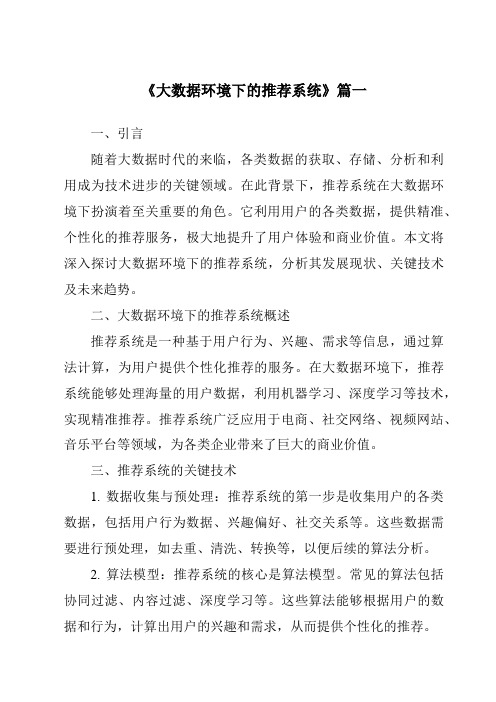 《大数据环境下的推荐系统》篇一

一、引言

随着大数据时代的来临，各类数据的获取、存储、分析和利用成为技术进步的关键领域。在此背景下，推荐系统在大数据环境下扮演着至关重要的角色。它利用用户的各类数据，提供精准、个性化的推荐服务，极大地提升了用户体验和商业价值。本文将深入探讨大数据环境下的推荐系统，分析其发展现状、关键技术及未来趋势。

二、大数据环境下的推荐系统概述

推荐系统是一种基于用户行为、兴趣、需求等信息，通过算法计算，为用户提供个性化推荐的服务。在大数据环境下，推荐系统能够处理海量的用户数据，利用机器学习、深度学习等技术，实现精准推荐。推荐系统广泛应用于电商、社交网络、视频网站、音乐平台等领域，为各类企业带来了巨大的商业价值。

三、推荐系统的关键技术

1. 数据收集与预处理：推荐系统的第一步是收集用户的各类数据，包括用户行为数据、兴趣偏好、社交关系等。这些数据需要进行预处理，如去重、清洗、转换等，以便后续的算法分析。

2. 算法模型：推荐系统的核心是算法模型。常见的算法包括协同过滤、内容过滤、深度学习等。这些算法能够根据用户的数据和行为，计算出用户的兴趣和需求，从而提供个性化的推荐。